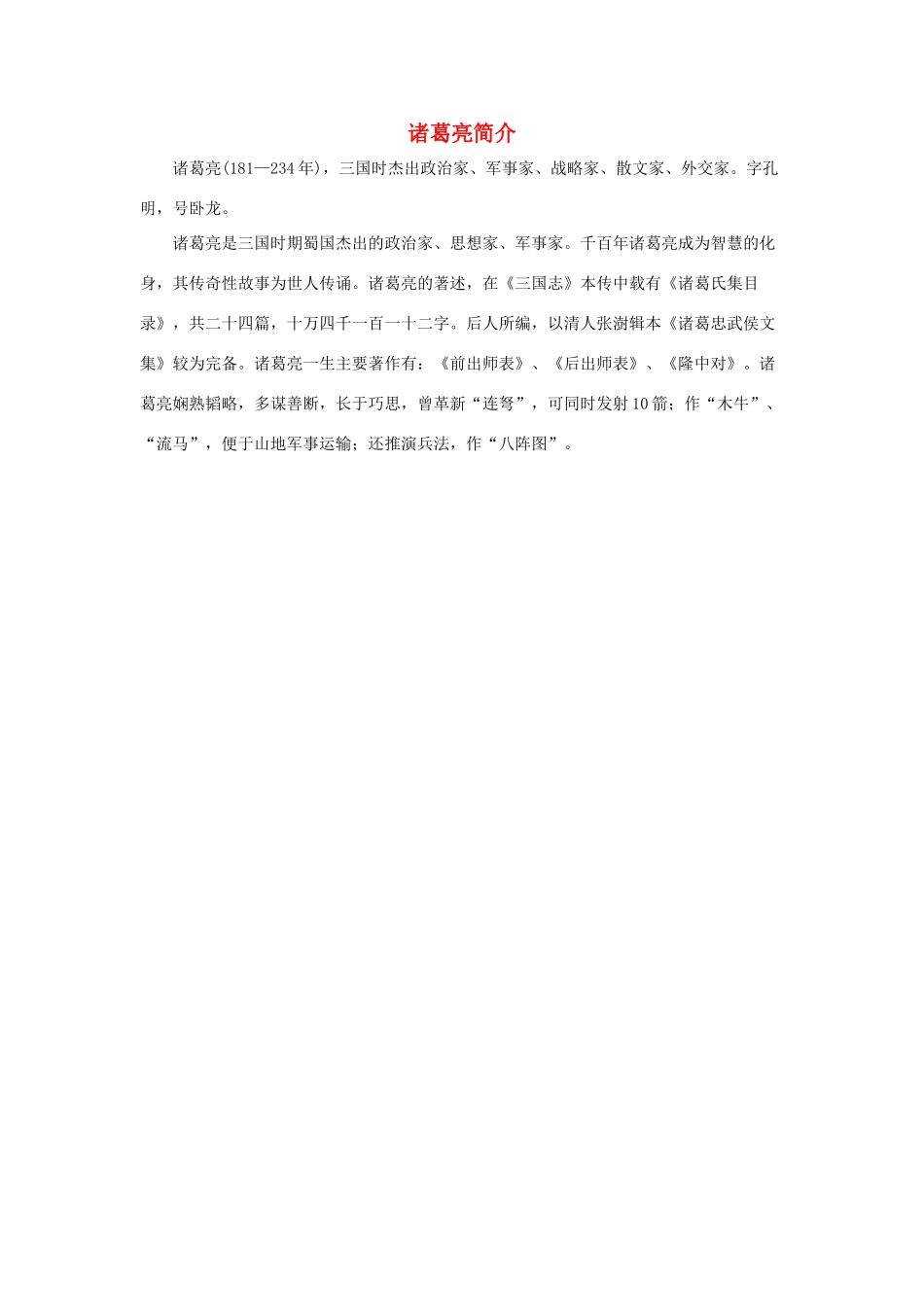 诸葛亮简介

诸葛亮(181—234年)，三国时杰出政治家、军事家、战略家、散文家、外交家。字孔明，号卧龙。

诸葛亮是三国时期蜀国杰出的政治家、思想家、军事家。千百年诸葛亮成为智慧的化身，其传奇性故事为世人传诵。诸葛亮的著述，在《三国志》本传中载有《诸葛氏集目录》，共二十四篇，十万四千一百一十二字。后人所编，以清人张澍辑本《诸葛忠武侯文集》较为完备。诸葛亮一生主要著作有：《前出师表》、《后出师表》、《隆中对》。诸葛亮娴熟韬略，多谋善断，长于巧思，曾革新“连弩”，可同时发射10箭；作“木牛”、“流马”，便于山地军事运输；还推演兵法，作“八阵图”。